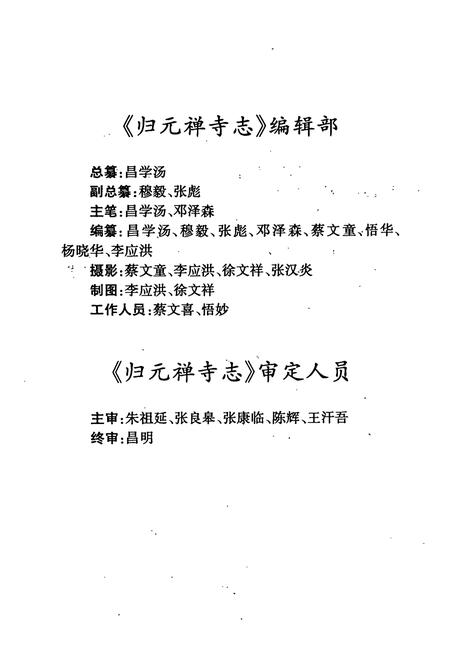 《归元禅寺志》编辑部

总纂：昌学汤
副总纂：穆毅、张彪
主笔：昌学汤、邓泽森
编纂：昌学汤、穆毅、张彪、邓泽森、蔡文童、悟华、杨晓华、李应洪
摄影：蔡文童、李应洪、徐文祥、张汉炎
制图：李应洪、徐文祥
工作人员：蔡文喜、悟妙

《归元禅寺志》审定人员

主审：朱祖延、张良皋、张康临、陈辉、王汗吾
终审：昌明